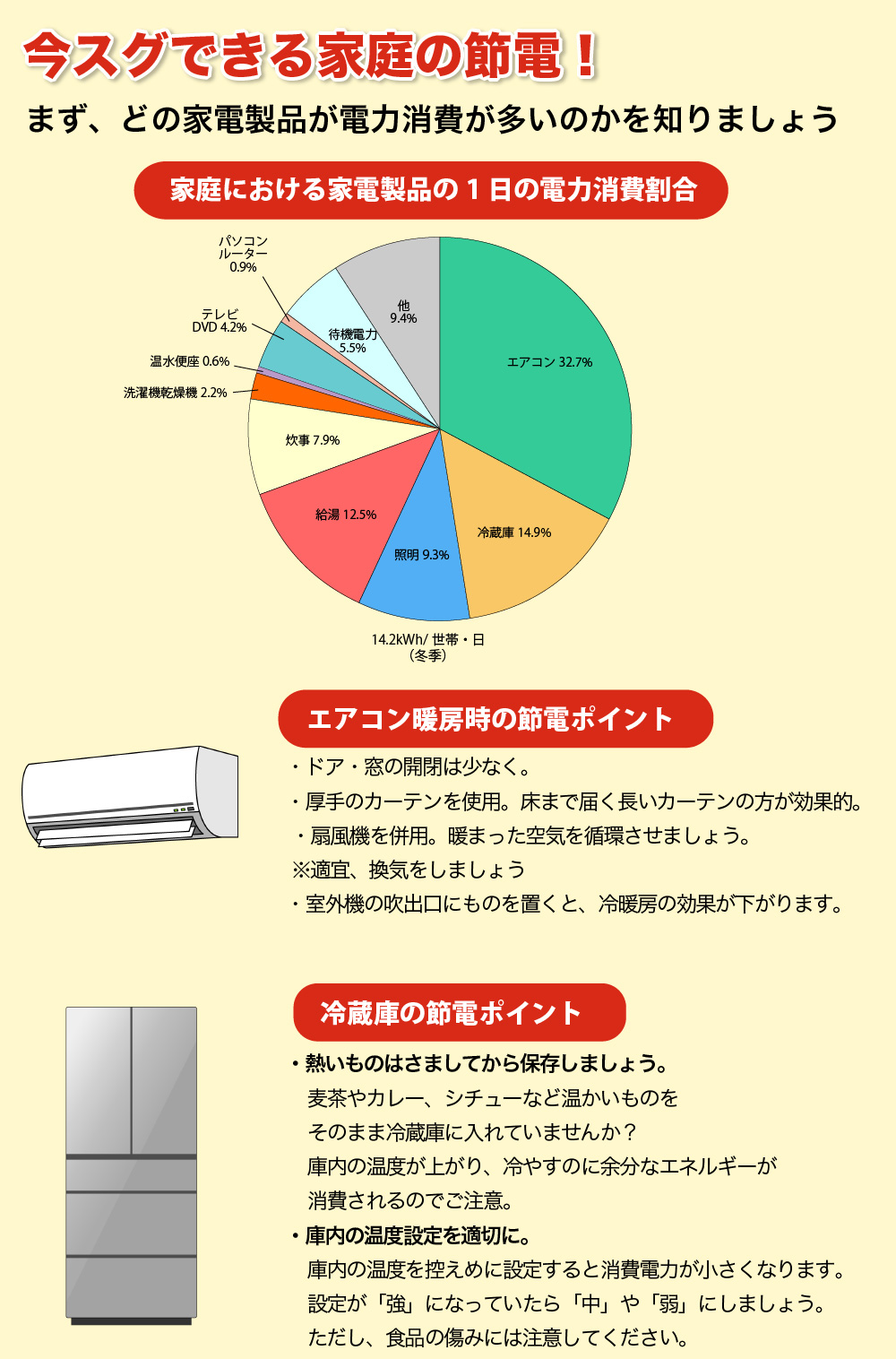 今スグできる家庭の節電！

まず、どの家電製品が電力消費が多いのかを知りましょう

家庭における家電製品の１日の電力消費割合

パソコン
ルーター
0.9%

テレビ
DVD 4.2%

温水便座 0.6%

洗濯機乾燥機 2.2%

待機電力
5.5%

他
9.4%

エアコン 32.7%

炊事 7.9%

給湯 12.5%

照明 9.3%

冷蔵庫 14.9%

14.2kWh/ 世帯・日
（冬季）

エアコン暖房時の節電ポイント

・ドア・窓の開閉は少なく。
・厚手のカーテンを使用。床まで届く長いカーテンの方が効果的。
・扇風機を併用。暖まった空気を循環させましょう。
※適宜、換気をしましょう
・室外機の吹出口にものを置くと、冷暖房の効果が下がります。

冷蔵庫の節電ポイント

・熱いものはさましてから保存しましょう。
麦茶やカレー、シチューなど温かいものを
そのまま冷蔵庫に入れていませんか？
庫内の温度が上がり、冷やすのに余分なエネルギーが
消費されるのでご注意。
・庫内の温度設定を適切に。
庫内の温度を控えめに設定すると消費電力が小さくなります。
設定が「強」になっていたら「中」や「弱」にしましょう。
ただし、食品の傷みには注意してください。